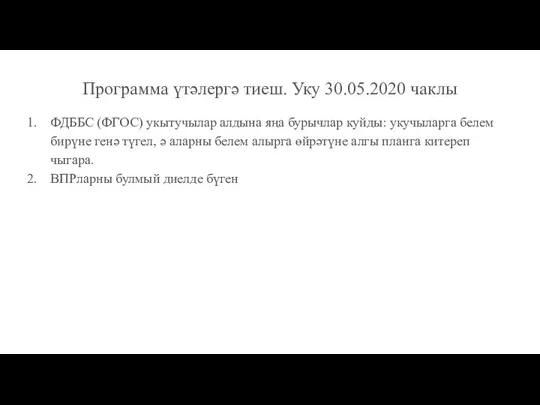 Программа үтәлергә тиеш. Уку 30.05.2020 чаклы

1. ФДББС (ФГОС) укытучылар алдына яңа бурычлар куйды: укучыларга белем бирүне генә түгел, ә аларны белем алырга өйрәтүне алгы планга китереп чыгара.
2. ВПРларны булмый диелде бүген